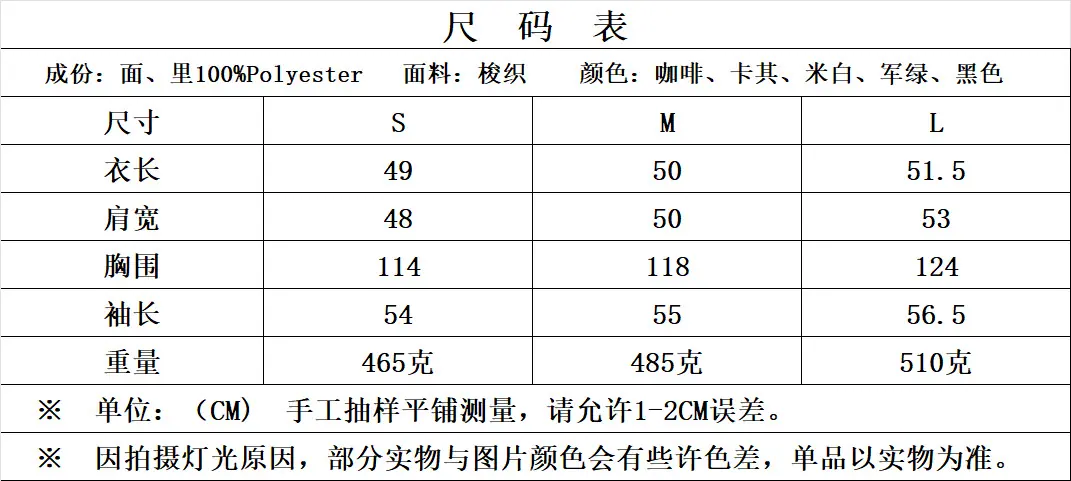 尺码表

成份：面、里100%Polyester 面料：梭织 颜色：咖啡、卡其、米白、军绿、黑色

| 尺寸 | S | M | L |
|---|---|---|---|
| 衣长 | 49 | 50 | 51.5 |
| 肩宽 | 48 | 50 | 53 |
| 胸围 | 114 | 118 | 124 |
| 袖长 | 54 | 55 | 56.5 |
| 重量 | 465克 | 485克 | 510克 |

※ 单位：（CM） 手工抽样平铺测量，请允许1-2CM误差。

※ 因拍摄灯光原因，部分实物与图片颜色会有些许色差，单品以实物为准。